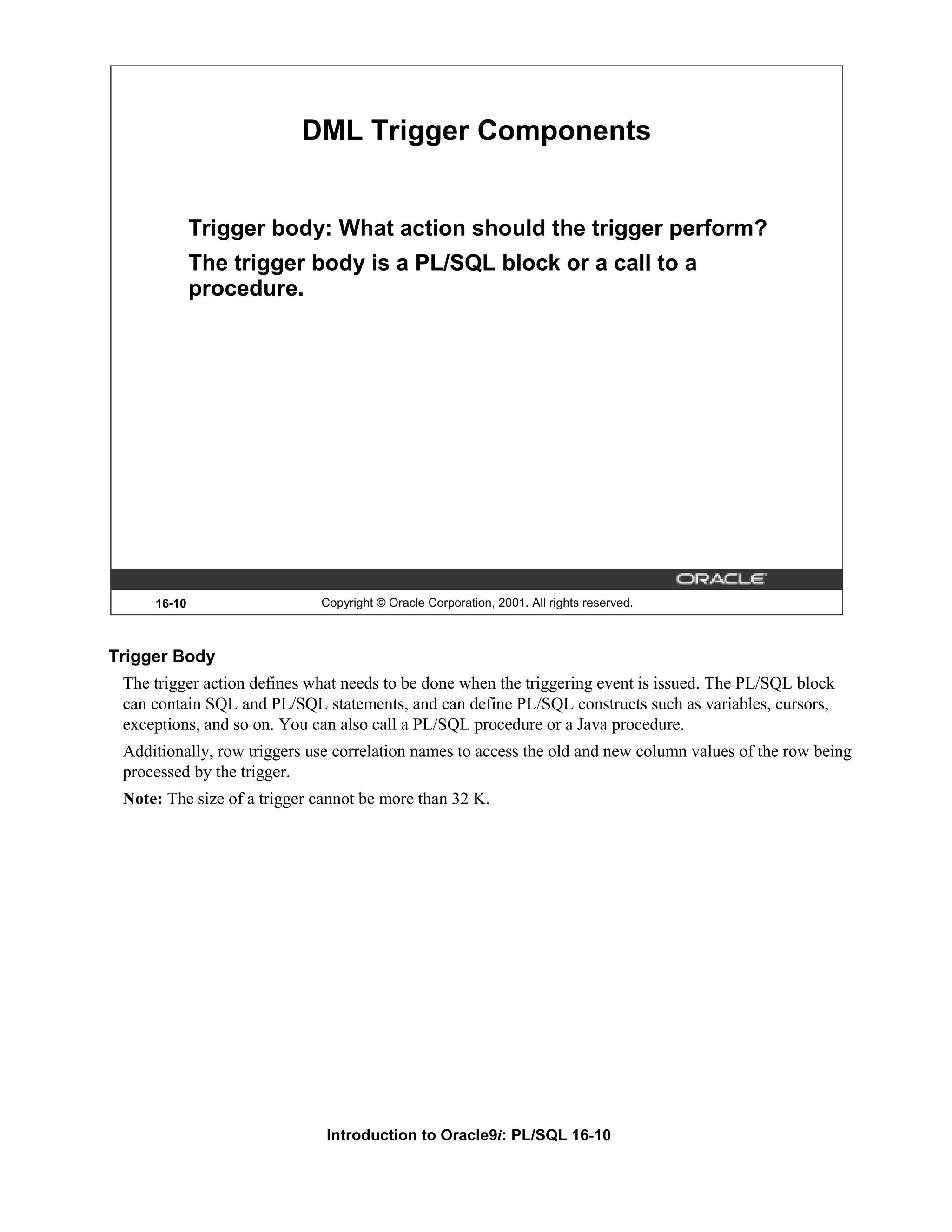 DML Trigger Components

Trigger body: What action should the trigger perform?

The trigger body is a PL/SQL block or a call to a procedure.

ORACLE

16-10

Copyright © Oracle Corporation, 2001. All rights reserved.

Trigger Body

The trigger action defines what needs to be done when the triggering event is issued. The PL/SQL block can contain SQL and PL/SQL statements, and can define PL/SQL constructs such as variables, cursors, exceptions, and so on. You can also call a PL/SQL procedure or a Java procedure.

Additionally, row triggers use correlation names to access the old and new column values of the row being processed by the trigger.

Note: The size of a trigger cannot be more than 32 K.

Introduction to Oracle9i: PL/SQL 16-10